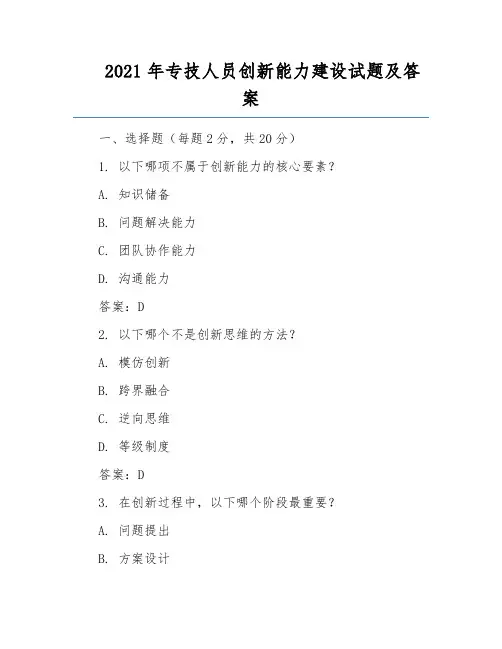 2021 年专技人员创新能力建设试题及答案

一、选择题（每题 2 分，共 20 分）

1. 以下哪项不属于创新能力的核心要素？

A. 知识储备

B. 问题解决能力

C. 团队协作能力

D. 沟通能力

答案：D

2. 以下哪个不是创新思维的方法？

A. 模仿创新

B. 跨界融合

C. 逆向思维

D. 等级制度

答案：D

3. 在创新过程中，以下哪个阶段最重要？

A. 问题提出

B. 方案设计